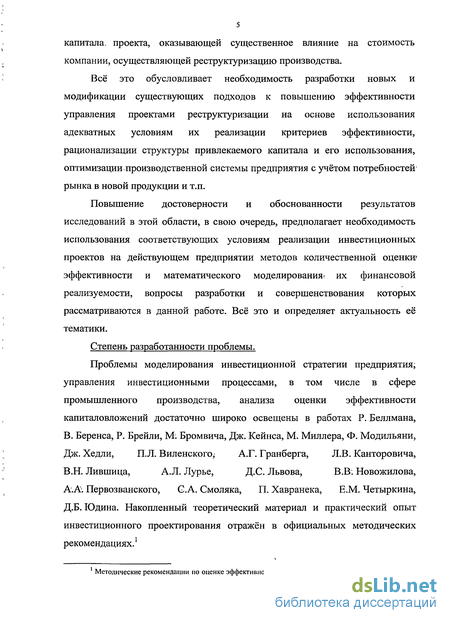 5

капитала проекта, оказывающей существенное влияние на стоимость компании, осуществляющей реструктуризацию производства.

Всё это обусловливает необходимость разработки новых и модификации существующих подходов к повышению эффективности управления проектами реструктуризации на основе использования адекватных условиям их реализации критериев эффективности, рационализации структуры привлекаемого капитала и его использования, оптимизации производственной системы предприятия с учётом потребностей рынка в новой продукции и т.п.

Повышение достоверности и обоснованности результатов исследований в этой области, в свою очередь, предполагает необходимость использования соответствующих условиям реализации инвестиционных проектов на действующем предприятии методов количественной оценки эффективности и математического моделирования их финансовой реализуемости, вопросы разработки и совершенствования которых рассматриваются в данной работе. Всё это и определяет актуальность её тематики.

Степень разработанности проблемы.

Проблемы моделирования инвестиционной стратегии предприятия, управления инвестиционными процессами, в том числе в сфере промышленного производства, анализа оценки эффективности капиталовложений достаточно широко освещены в работах Р. Беллмана, В. Беренса, Р. Брейли, М. Бромвича, Дж. Кейнса, М. Миллера, Ф. Модильяни, Дж. Хедли, П.Л. Виленского, А.Г. Гранберга, Л.В. Канторовича, В.Н. Лившица, А.Л. Лурье, Д.С. Львова, В.В. Новожилова, А.А. Первозванского, С.А. Смоляка, П. Хавранека, Е.М. Четыркина, Д.Б. Юдина. Накопленный теоретический материал и практический опыт инвестиционного проектирования отражён в официальных методических рекомендациях.$^1$

$^1$ Методические рекомендации по оценке эффективнс

dsLib.net
библиотека диссертаций